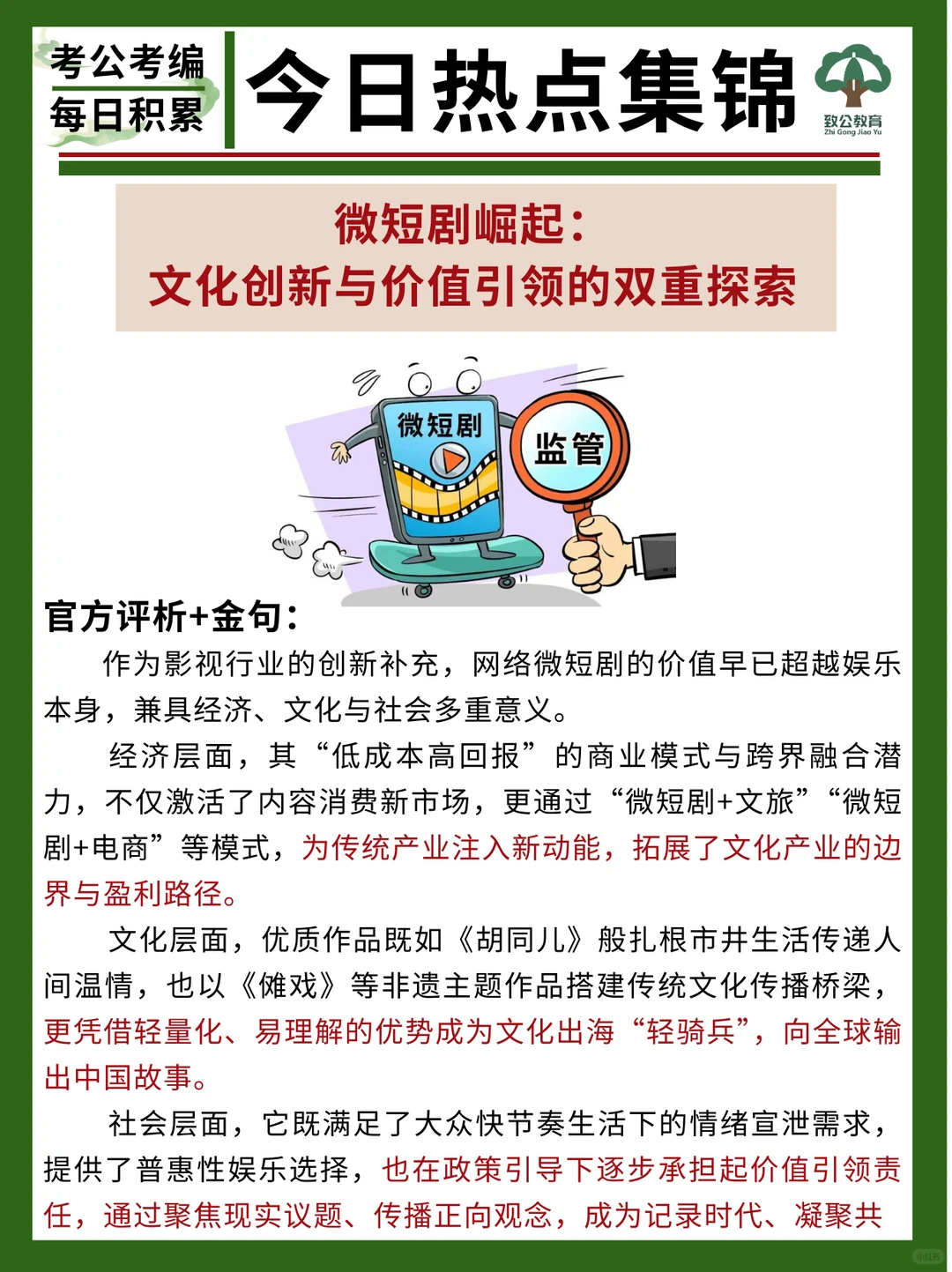 考公考编
每日积累

今日热点集锦

致公教育
Zhi Gong Jiao Yu

微短剧崛起：
文化创新与价值引领的双重探索

微短剧

监管

官方评析+金句：

作为影视行业的创新补充，网络微短剧的价值早已超越娱乐本身，兼具经济、文化与社会多重意义。

经济层面，其“低成本高回报”的商业模式与跨界融合潜力，不仅激活了内容消费新市场，更通过“微短剧+文旅”“微短剧+电商”等模式，为传统产业注入新动能，拓展了文化产业的边界与盈利路径。

文化层面，优质作品既如《胡同儿》般扎根市井生活传递人间温情，也以《傩戏》等非遗主题作品搭建传统文化传播桥梁，更凭借轻量化、易理解的优势成为文化出海“轻骑兵”，向全球输出中国故事。

社会层面，它既满足了大众快节奏生活下的情绪宣泄需求，提供了普惠性娱乐选择，也在政策引导下逐步承担起价值引领责任，通过聚焦现实议题、传播正向观念，成为记录时代、凝聚共